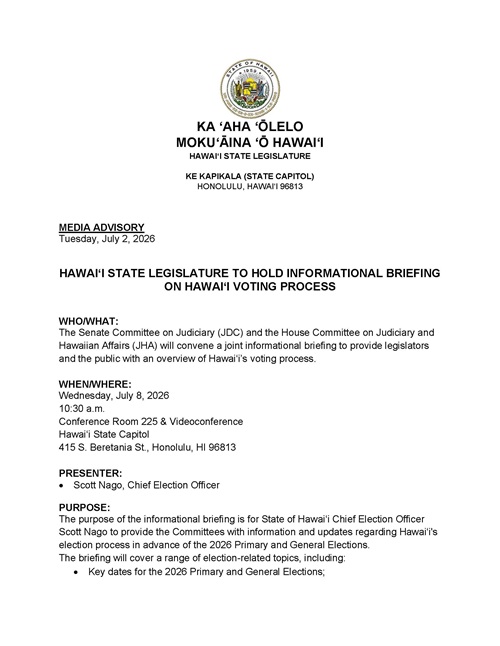 STATE OF HAWAII
1959

KA ʻAHA ʻŌLELO
MOKUʻĀINA ʻŌ HAWAIʻI
HAWAIʻI STATE LEGISLATURE

KE KAPIKALA (STATE CAPITOL)
HONOLULU, HAWAIʻI 96813

MEDIA ADVISORY
Tuesday, July 2, 2026

HAWAIʻI STATE LEGISLATURE TO HOLD INFORMATIONAL BRIEFING ON HAWAIʻI VOTING PROCESS

WHO/WHAT:
The Senate Committee on Judiciary (JDC) and the House Committee on Judiciary and Hawaiian Affairs (JHA) will convene a joint informational briefing to provide legislators and the public with an overview of Hawaiʻi's voting process.

WHEN/WHERE:
Wednesday, July 8, 2026
10:30 a.m.
Conference Room 225 & Videoconference
Hawaiʻi State Capitol
415 S. Beretania St., Honolulu, HI 96813

PRESENTER:
• Scott Nago, Chief Election Officer

PURPOSE:
The purpose of the informational briefing is for State of Hawaiʻi Chief Election Officer Scott Nago to provide the Committees with information and updates regarding Hawaiʻi's election process in advance of the 2026 Primary and General Elections.
The briefing will cover a range of election-related topics, including:
• Key dates for the 2026 Primary and General Elections;